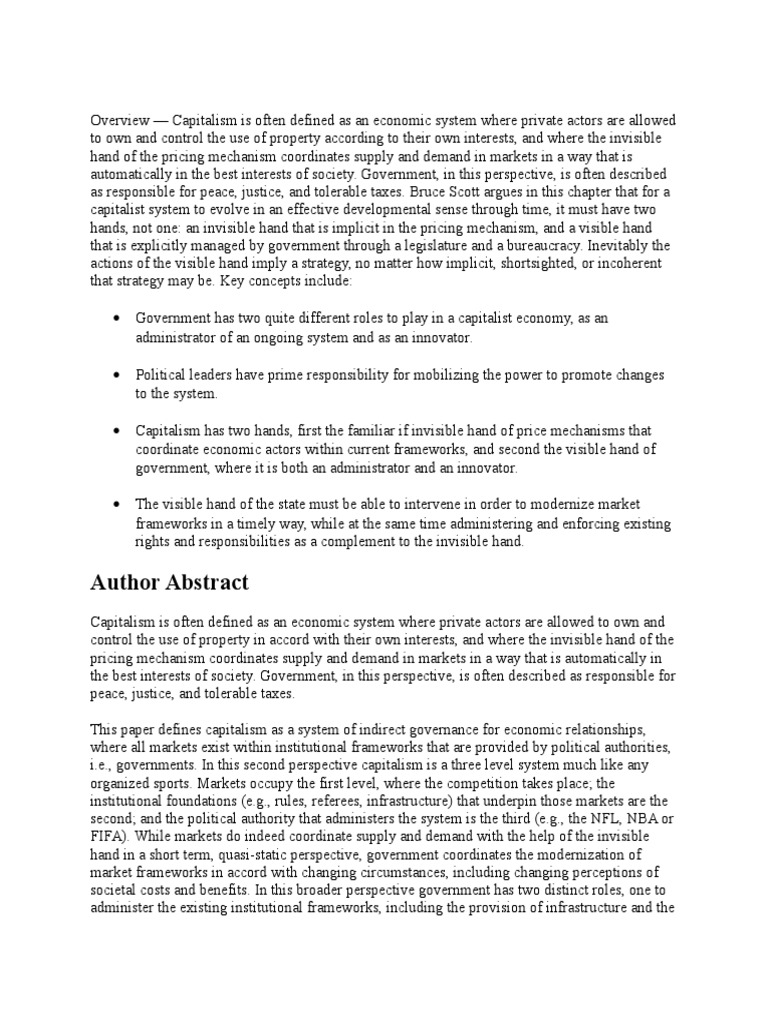 Overview — Capitalism is often defined as an economic system where private actors are allowed to own and control the use of property according to their own interests, and where the invisible hand of the pricing mechanism coordinates supply and demand in markets in a way that is automatically in the best interests of society. Government, in this perspective, is often described as responsible for peace, justice, and tolerable taxes. Bruce Scott argues in this chapter that for a capitalist system to evolve in an effective developmental sense through time, it must have two hands, not one: an invisible hand that is implicit in the pricing mechanism, and a visible hand that is explicitly managed by government through a legislature and a bureaucracy. Inevitably the actions of the visible hand imply a strategy, no matter how implicit, shortsighted, or incoherent that strategy may be. Key concepts include:

• Government has two quite different roles to play in a capitalist economy, as an administrator of an ongoing system and as an innovator.

• Political leaders have prime responsibility for mobilizing the power to promote changes to the system.

• Capitalism has two hands, first the familiar if invisible hand of price mechanisms that coordinate economic actors within current frameworks, and second the visible hand of government, where it is both an administrator and an innovator.

• The visible hand of the state must be able to intervene in order to modernize market frameworks in a timely way, while at the same time administering and enforcing existing rights and responsibilities as a complement to the invisible hand.

Author Abstract

Capitalism is often defined as an economic system where private actors are allowed to own and control the use of property in accord with their own interests, and where the invisible hand of the pricing mechanism coordinates supply and demand in markets in a way that is automatically in the best interests of society. Government, in this perspective, is often described as responsible for peace, justice, and tolerable taxes.

This paper defines capitalism as a system of indirect governance for economic relationships, where all markets exist within institutional frameworks that are provided by political authorities, i.e., governments. In this second perspective capitalism is a three level system much like any organized sports. Markets occupy the first level, where the competition takes place; the institutional foundations (e.g., rules, referees, infrastructure) that underpin those markets are the second; and the political authority that administers the system is the third (e.g., the NFL, NBA or FIFA). While markets do indeed coordinate supply and demand with the help of the invisible hand in a short term, quasi-static perspective, government coordinates the modernization of market frameworks in accord with changing circumstances, including changing perceptions of societal costs and benefits. In this broader perspective government has two distinct roles, one to administer the existing institutional frameworks, including the provision of infrastructure and the